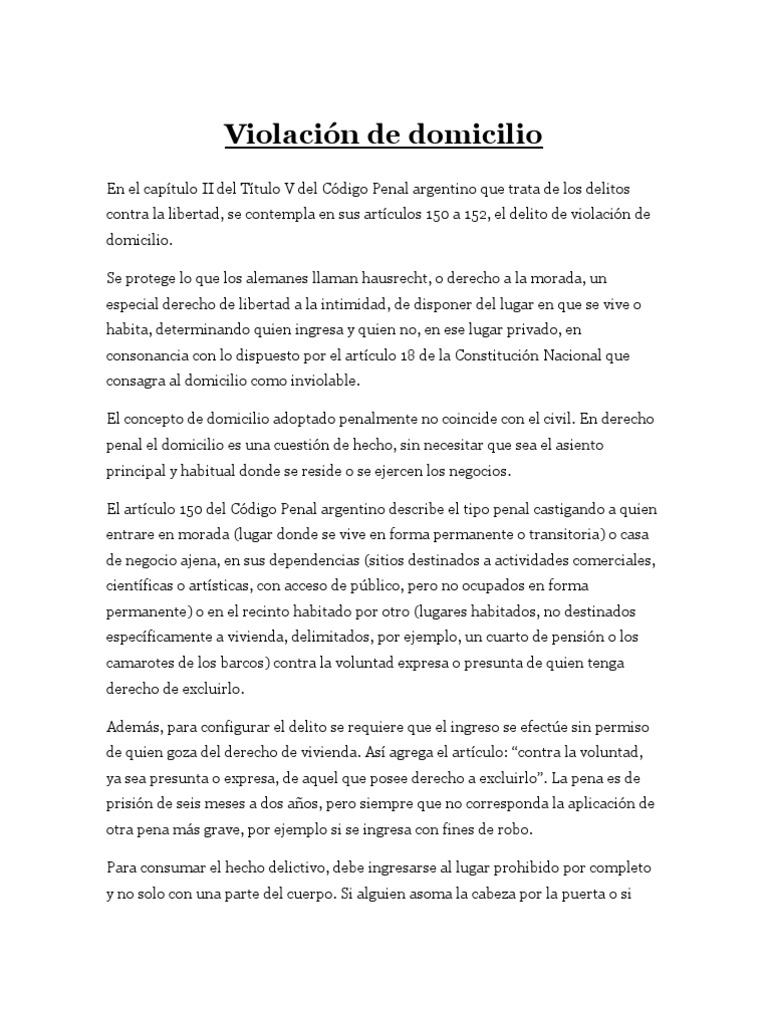 Violación de domicilio

En el capítulo II del Título V del Código Penal argentino que trata de los delitos contra la libertad, se contempla en sus artículos 150 a 152, el delito de violación de domicilio.

Se protege lo que los alemanes llaman hausrecht, o derecho a la morada, un especial derecho de libertad a la intimidad, de disponer del lugar en que se vive o habita, determinando quien ingresa y quien no, en ese lugar privado, en consonancia con lo dispuesto por el artículo 18 de la Constitución Nacional que consagra al domicilio como inviolable.

El concepto de domicilio adoptado penalmente no coincide con el civil. En derecho penal el domicilio es una cuestión de hecho, sin necesitar que sea el asiento principal y habitual donde se reside o se ejercen los negocios.

El artículo 150 del Código Penal argentino describe el tipo penal castigando a quien entrare en morada (lugar donde se vive en forma permanente o transitoria) o casa de negocio ajena, en sus dependencias (sitios destinados a actividades comerciales, científicas o artísticas, con acceso de público, pero no ocupados en forma permanente) o en el recinto habitado por otro (lugares habitados, no destinados específicamente a vivienda, delimitados, por ejemplo, un cuarto de pensión o los camarotes de los barcos) contra la voluntad expresa o presunta de quien tenga derecho de excluirlo.

Además, para configurar el delito se requiere que el ingreso se efectúe sin permiso de quien goza del derecho de vivienda. Así agrega el artículo: “contra la voluntad, ya sea presunta o expresa, de aquel que posee derecho a excluirlo”. La pena es de prisión de seis meses a dos años, pero siempre que no corresponda la aplicación de otra pena más grave, por ejemplo si se ingresa con fines de robo.

Para consumar el hecho delictivo, debe ingresarse al lugar prohibido por completo y no solo con una parte del cuerpo. Si alguien asoma la cabeza por la puerta o si